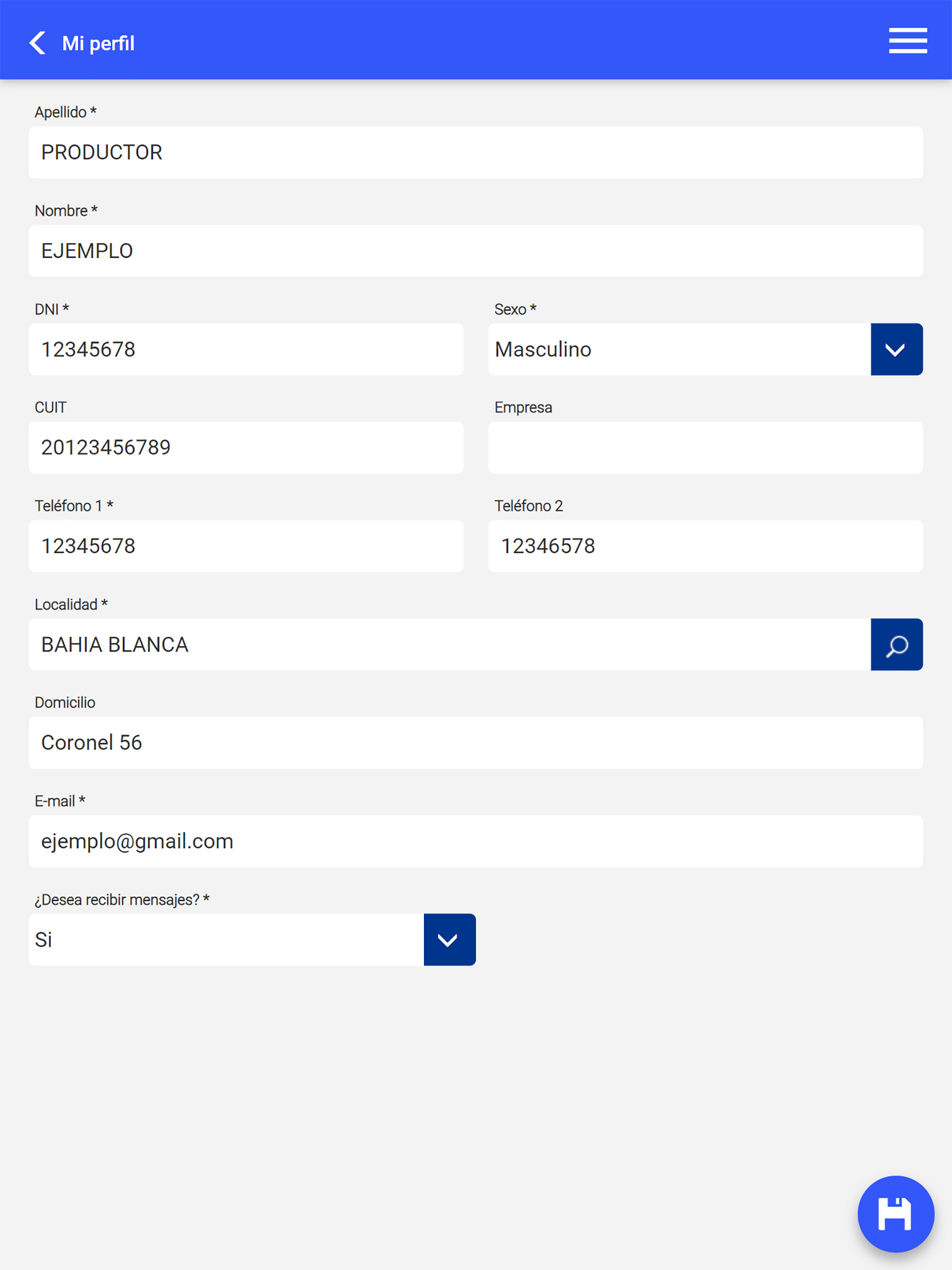 Mi perfil

Apellido *
PRODUCTOR

Nombre *
EJEMPLO

DNI *
12345678

Sexo *
Masculino

CUIT
20123456789

Empresa

Teléfono 1 *
12345678

Teléfono 2
12346578

Localidad *
BAHIA BLANCA

Domicilio
Coronel 56

E-mail *
ejemplo@gmail.com

¿Desea recibir mensajes? *
Si